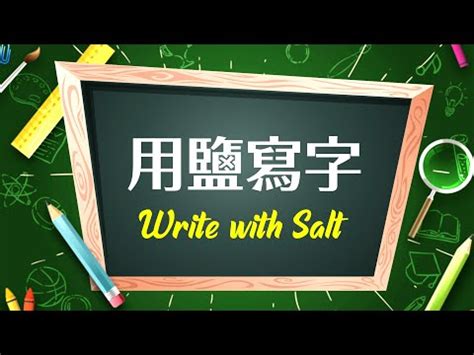 用鹽寫字

Write with Salt